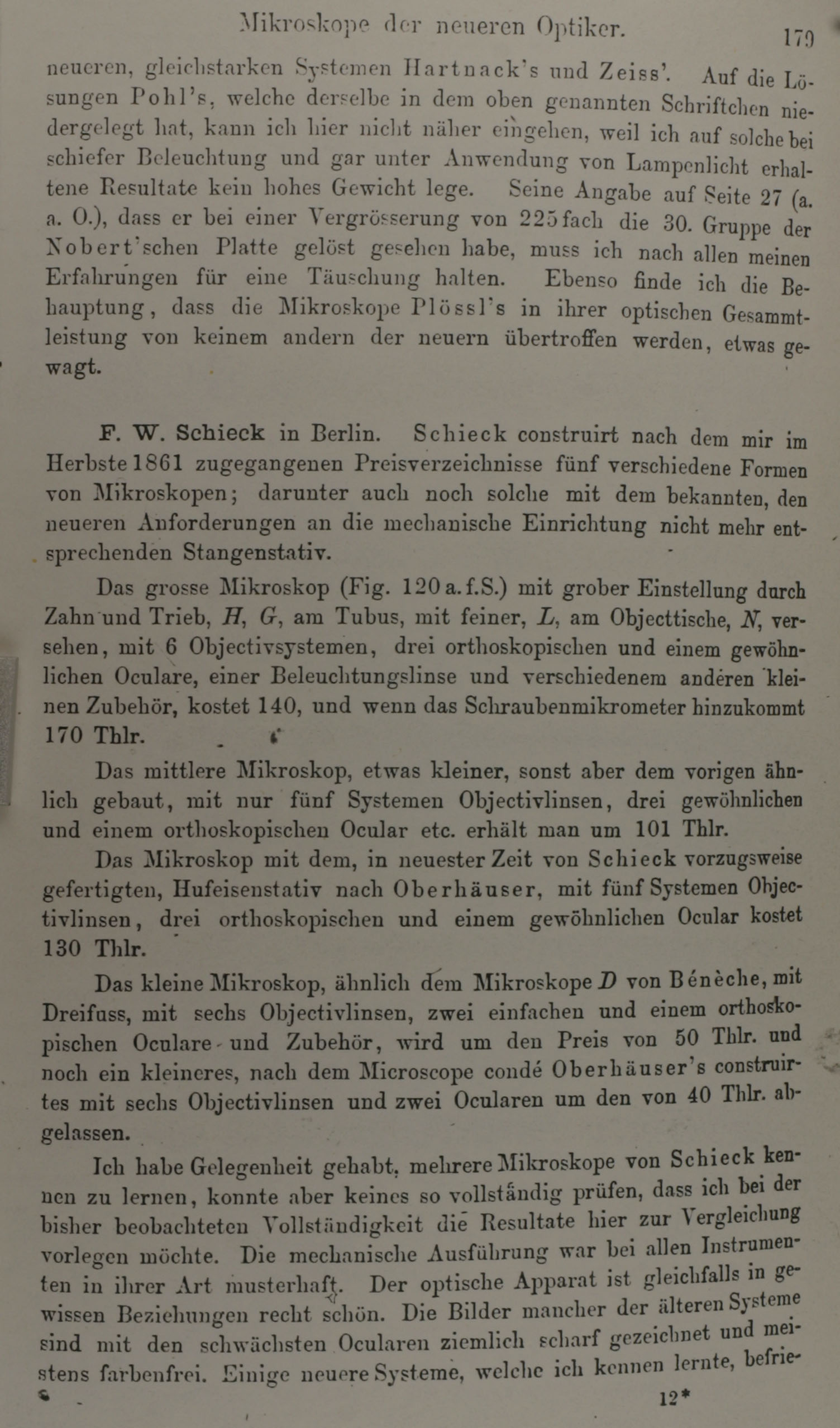 Mikroskope der neueren Optiker. 179

neueren, gleichstarken Systemen Hartnack's und Zeiss'. Auf die Lösungen Pohl's, welche derselbe in dem oben genannten Schriftchen niedergelegt hat, kann ich hier nicht näher eingehen, weil ich auf solche bei schiefer Beleuchtung und gar unter Anwendung von Lampenlicht erhaltene Resultate kein hohes Gewicht lege. Seine Angabe auf Seite 27 (a. a. O.), dass er bei einer Vergrösserung von 225fach die 30. Gruppe der Nobert'schen Platte gelöst gesehen habe, muss ich nach allen meinen Erfahrungen für eine Täuschung halten. Ebenso finde ich die Behauptung, dass die Mikroskope Plössl's in ihrer optischen Gesammtleistung von keinem andern der neuern übertroffen werden, etwas gewagt.

F. W. Schieck in Berlin. Schieck construirt nach dem mir im Herbste 1861 zugegangenen Preisverzeichnisse fünf verschiedene Formen von Mikroskopen; darunter auch noch solche mit dem bekannten, den neueren Anforderungen an die mechanische Einrichtung nicht mehr entsprechenden Stangenstativ.

Das grosse Mikroskop (Fig. 120 a. f. S.) mit grober Einstellung durch Zahn und Trieb, $H$, $G$, am Tubus, mit feiner, $L$, am Objecttische, $N$, versehen, mit 6 Objectivsystemen, drei orthoskopischen und einem gewöhnlichen Oculare, einer Beleuchtungslinse und verschiedenem anderen kleinen Zubehör, kostet 140, und wenn das Schraubenmikrometer hinzukommt 170 Thlr.

Das mittlere Mikroskop, etwas kleiner, sonst aber dem vorigen ähnlich gebaut, mit nur fünf Systemen Objectivlinsen, drei gewöhnlichen und einem orthoskopischen Ocular etc. erhält man um 101 Thlr.

Das Mikroskop mit dem, in neuester Zeit von Schieck vorzugsweise gefertigten, Hufeisenstativ nach Oberhäuser, mit fünf Systemen Objectivlinsen, drei orthoskopischen und einem gewöhnlichen Ocular kostet 130 Thlr.

Das kleine Mikroskop, ähnlich dem Mikroskope $D$ von Bénèche, mit Dreifuss, mit sechs Objectivlinsen, zwei einfachen und einem orthoskopischen Oculare und Zubehör, wird um den Preis von 50 Thlr. und noch ein kleineres, nach dem Microscope condé Oberhäuser's construirtes mit sechs Objectivlinsen und zwei Ocularen um den von 40 Thlr. abgelassen.

Ich habe Gelegenheit gehabt, mehrere Mikroskope von Schieck kennen zu lernen, konnte aber keines so vollständig prüfen, dass ich bei der bisher beobachteten Vollständigkeit die Resultate hier zur Vergleichung vorlegen möchte. Die mechanische Ausführung war bei allen Instrumenten in ihrer Art musterhaft. Der optische Apparat ist gleichfalls in gewissen Beziehungen recht schön. Die Bilder mancher der älteren Systeme sind mit den schwächsten Ocularen ziemlich scharf gezeichnet und meistens farbenfrei. Einige neuere Systeme, welche ich kennen lernte, befrie-

12*